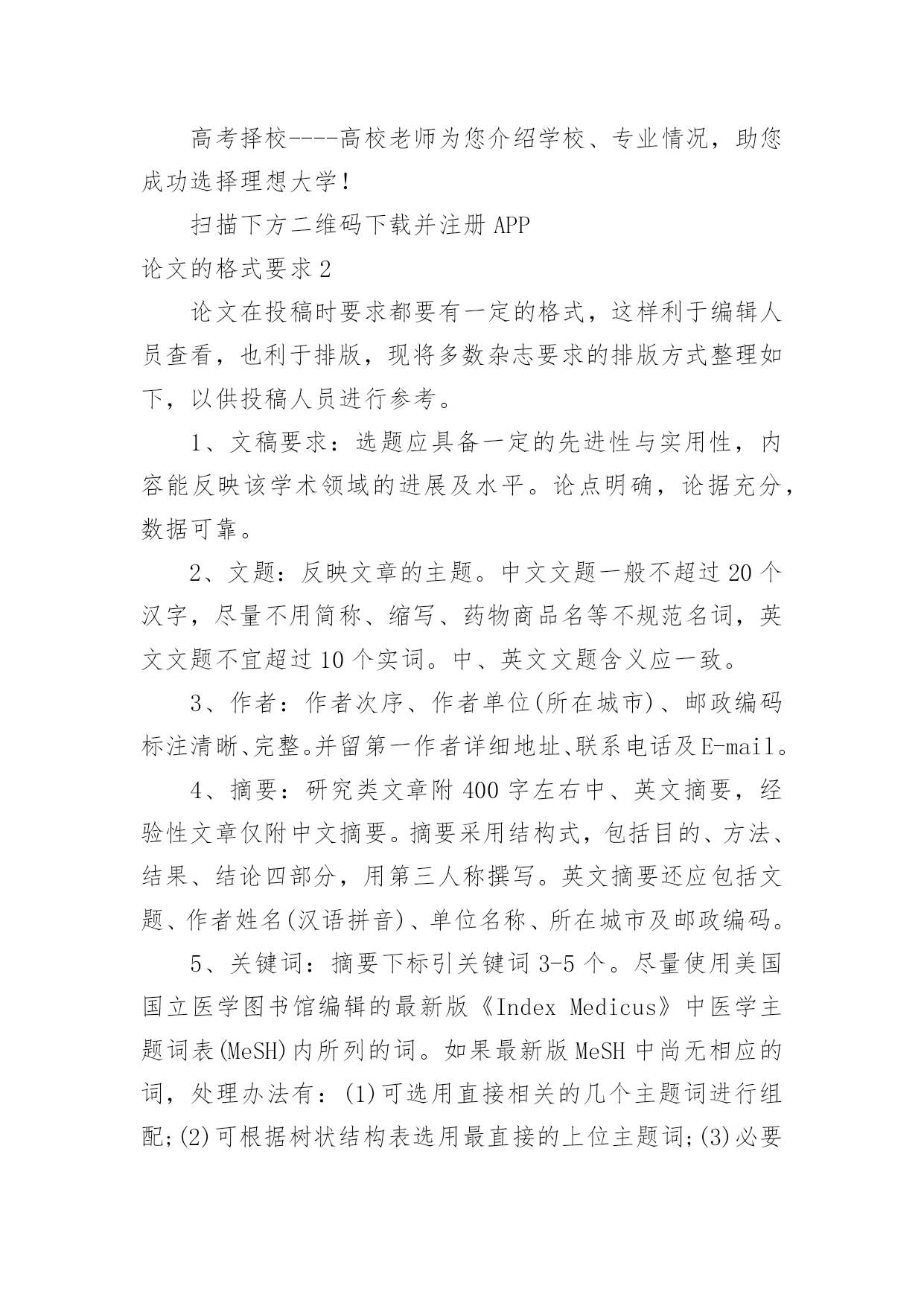 高考择校----高校老师为您介绍学校、专业情况，助您成功选择理想大学！

扫描下方二维码下载并注册 APP

论文的格式要求 2

论文在投稿时要求都要有一定的格式，这样利于编辑人员查看，也利于排版，现将多数杂志要求的排版方式整理如下，以供投稿人员进行参考。

1、文稿要求：选题应具备一定的先进性与实用性，内容能反映该学术领域的进展及水平。论点明确，论据充分，数据可靠。

2、文题：反映文章的主题。中文文题一般不超过 20 个汉字，尽量不用简称、缩写、药物商品名等不规范名词，英文文题不宜超过 10 个实词。中、英文文题含义应一致。

3、作者：作者次序、作者单位(所在城市)、邮政编码标注清晰、完整。并留第一作者详细地址、联系电话及 E-mail。

4、摘要：研究类文章附 400 字左右中、英文摘要，经验性文章仅附中文摘要。摘要采用结构式，包括目的、方法、结果、结论四部分，用第三人称撰写。英文摘要还应包括文题、作者姓名(汉语拼音)、单位名称、所在城市及邮政编码。

5、关键词：摘要下标引关键词 3-5 个。尽量使用美国国立医学图书馆编辑的最新版《Index Medicus》中医学主题词表(MeSH)内所列的词。如果最新版 MeSH 中尚无相应的词，处理办法有：(1)可选用直接相关的几个主题词进行组配;(2)可根据树状结构表选用最直接的上位主题词;(3)必要